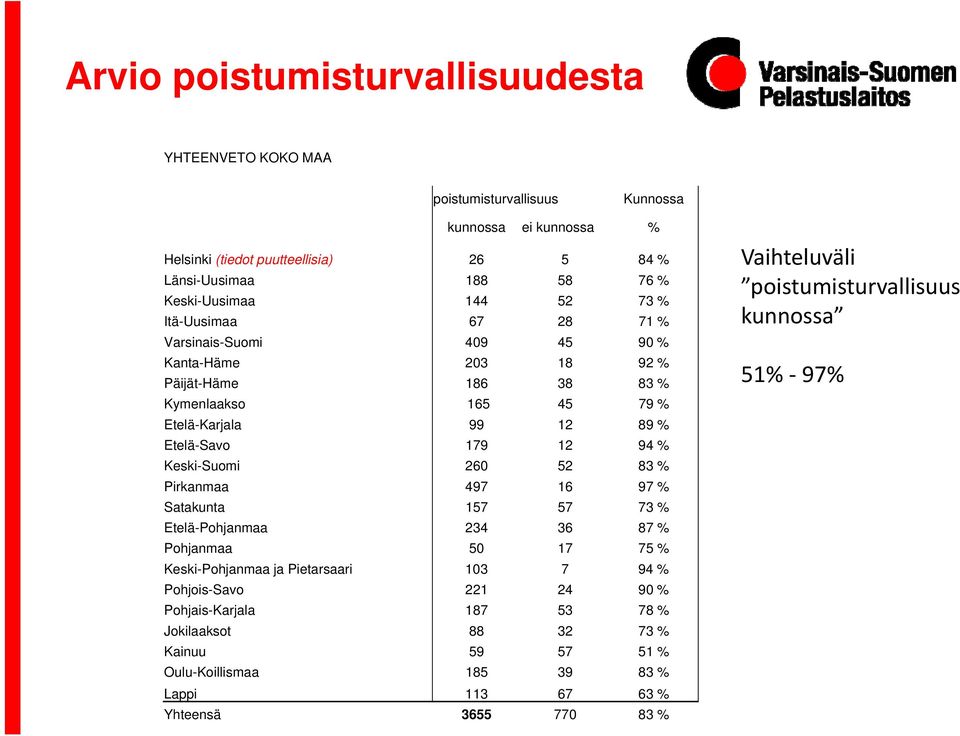 Arvio poistumisturvallisuudesta

Varsinais-Suomen Pelastuslaitos

YHTEENVETO KOKO MAA

| | poistumisturvallisuus kunnossa | ei kunnossa | Kunnossa % |
|---|---|---|---|
| Helsinki (tiedot puutteellisia) | 26 | 5 | 84 % |
| Länsi-Uusimaa | 188 | 58 | 76 % |
| Keski-Uusimaa | 144 | 52 | 73 % |
| Itä-Uusimaa | 67 | 28 | 71 % |
| Varsinais-Suomi | 409 | 45 | 90 % |
| Kanta-Häme | 203 | 18 | 92 % |
| Päijät-Häme | 186 | 38 | 83 % |
| Kymenlaakso | 165 | 45 | 79 % |
| Etelä-Karjala | 99 | 12 | 89 % |
| Etelä-Savo | 179 | 12 | 94 % |
| Keski-Suomi | 260 | 52 | 83 % |
| Pirkanmaa | 497 | 16 | 97 % |
| Satakunta | 157 | 57 | 73 % |
| Etelä-Pohjanmaa | 234 | 36 | 87 % |
| Pohjanmaa | 50 | 17 | 75 % |
| Keski-Pohjanmaa ja Pietarsaari | 103 | 7 | 94 % |
| Pohjois-Savo | 221 | 24 | 90 % |
| Pohjais-Karjala | 187 | 53 | 78 % |
| Jokilaaksot | 88 | 32 | 73 % |
| Kainuu | 59 | 57 | 51 % |
| Oulu-Koillismaa | 185 | 39 | 83 % |
| Lappi | 113 | 67 | 63 % |
| Yhteensä | 3655 | 770 | 83 % |

Vaihteluväli ”poistumisturvallisuus kunnossa”

51% - 97%